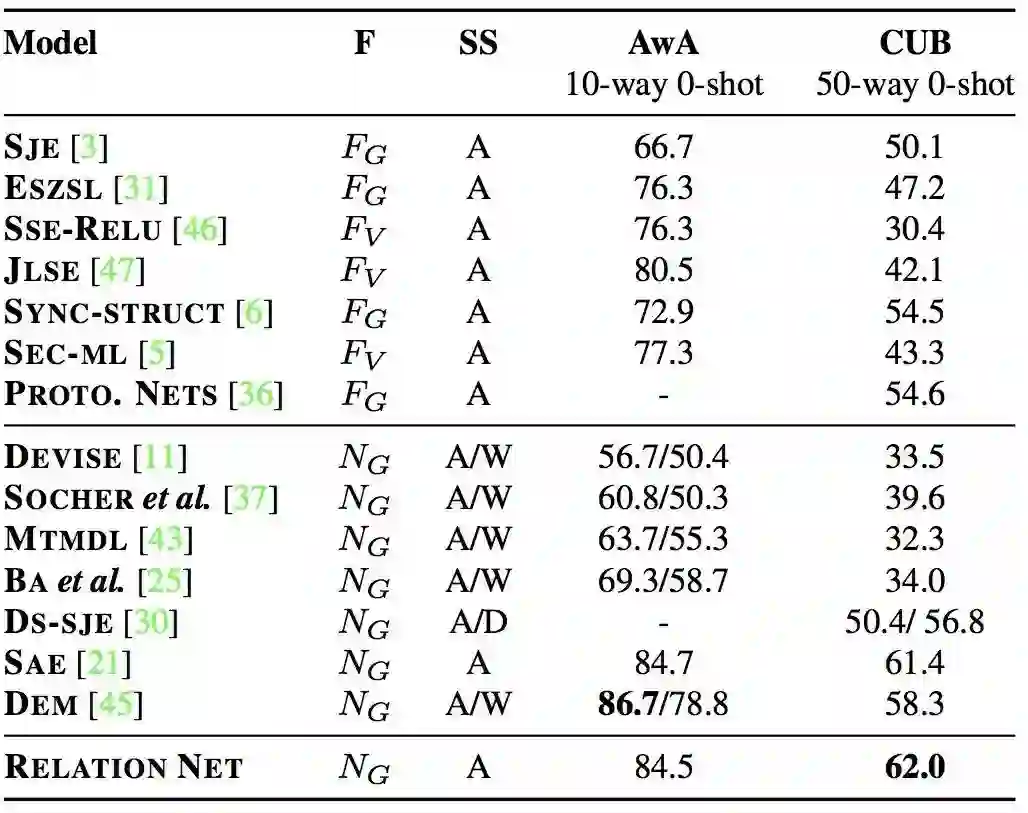 | Model | F | SS | AwA 10-way 0-shot | CUB 50-way 0-shot |
|---|---|---|---|---|
| SJE [3] | $F_G$ | A | 66.7 | 50.1 |
| ESZSL [31] | $F_G$ | A | 76.3 | 47.2 |
| SSE-RELU [46] | $F_V$ | A | 76.3 | 30.4 |
| JLSE [47] | $F_V$ | A | 80.5 | 42.1 |
| SYNC-STRUCT [6] | $F_G$ | A | 72.9 | 54.5 |
| SEC-ML [5] | $F_V$ | A | 77.3 | 43.3 |
| PROTO. NETS [36] | $F_G$ | A | - | 54.6 |
| DEVISE [11] | $N_G$ | A/W | 56.7/50.4 | 33.5 |
| SOCHER et al. [37] | $N_G$ | A/W | 60.8/50.3 | 39.6 |
| MTMDL [43] | $N_G$ | A/W | 63.7/55.3 | 32.3 |
| BA et al. [25] | $N_G$ | A/W | 69.3/58.7 | 34.0 |
| DS-SJE [30] | $N_G$ | A/D | - | 50.4/ 56.8 |
| SAE [21] | $N_G$ | A | 84.7 | 61.4 |
| DEM [45] | $N_G$ | A/W | 86.7/78.8 | 58.3 |
| RELATION NET | $N_G$ | A | 84.5 | 62.0 |